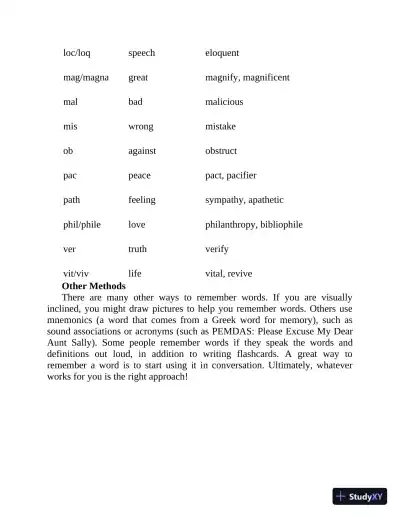 | | | |
|---|---|---|
| loc/loq | speech | eloquent |
| mag/magna | great | magnify, magnificent |
| mal | bad | malicious |
| mis | wrong | mistake |
| ob | against | obstruct |
| pac | peace | pact, pacifier |
| path | feeling | sympathy, apathetic |
| phil/phile | love | philanthropy, bibliophile |
| ver | truth | verify |
| vit/viv | life | vital, revive |

**Other Methods**

There are many other ways to remember words. If you are visually inclined, you might draw pictures to help you remember words. Others use mnemonics (a word that comes from a Greek word for memory), such as sound associations or acronyms (such as PEMDAS: Please Excuse My Dear Aunt Sally). Some people remember words if they speak the words and definitions out loud, in addition to writing flashcards. A great way to remember a word is to start using it in conversation. Ultimately, whatever works for you is the right approach!

StudyXY